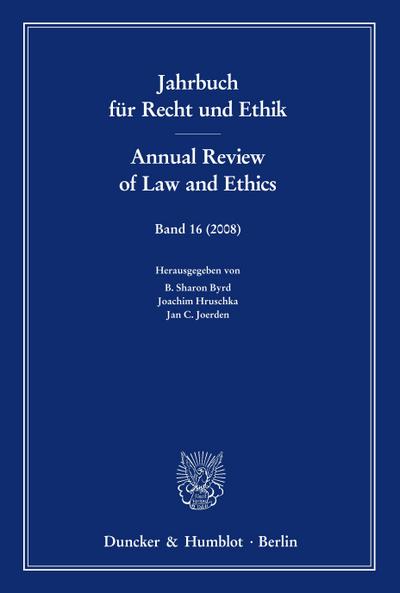 Jahrbuch
für Recht und Ethik

Annual Review
of Law and Ethics

Band 16 (2008)

Herausgegeben von
B. Sharon Byrd
Joachim Hruschka
Jan C. Joerden

Duncker & Humblot · Berlin